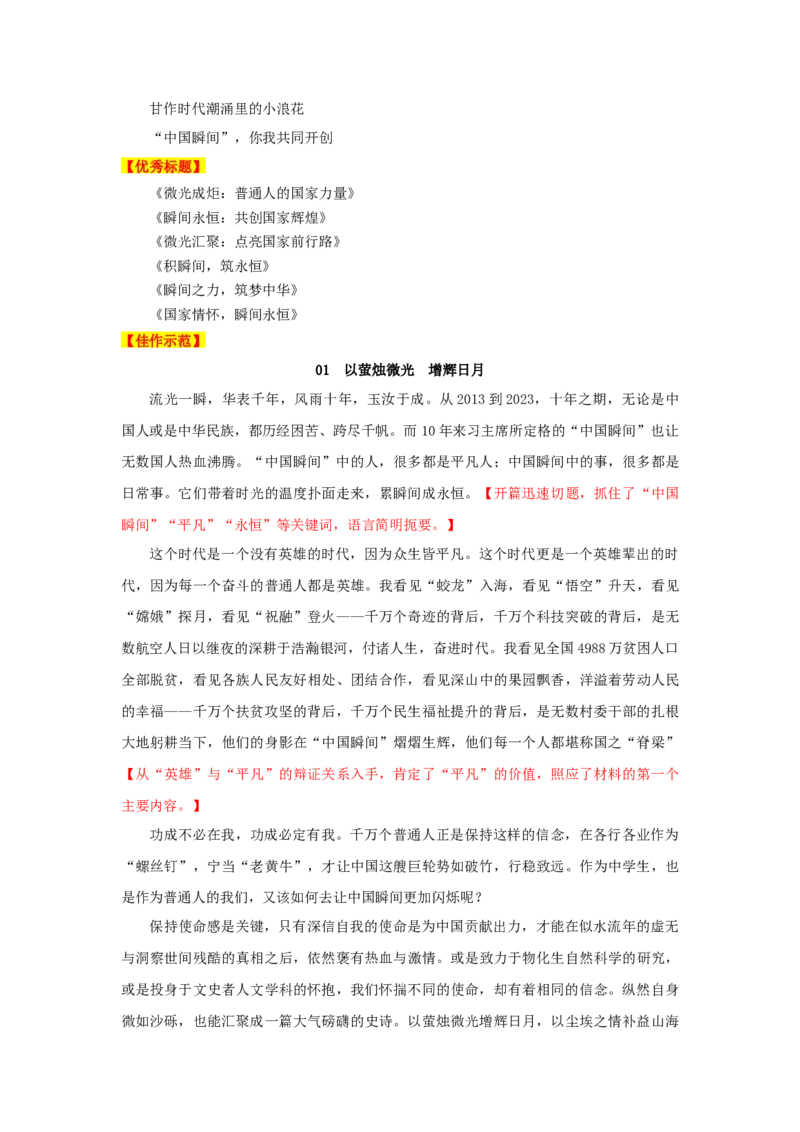 甘作时代潮涌里的小浪花

“中国瞬间”，你我共同开创

【优秀标题】

《微光成炬：普通人的国家力量》

《瞬间永恒：共创国家辉煌》

《微光汇聚：点亮国家前行路》

《积瞬间，筑永恒》

《瞬间之力，筑梦中华》

《国家情怀，瞬间永恒》

【佳作示范】

01 以萤烛微光 增辉日月

流光一瞬，华表千年，风雨十年，玉汝于成。从2013到2023，十年之期，无论是中国人或是中华民族，都历经困苦、跨尽千帆。而10年来习主席所定格的“中国瞬间”也让无数国人热血沸腾。“中国瞬间”中的人，很多都是平凡人；中国瞬间中的事，很多都是日常事。它们带着时光的温度扑面走来，累瞬间成永恒。【开篇迅速切题，抓住了“中国瞬间”“平凡”“永恒”等关键词，语言简明扼要。】

这个时代是一个没有英雄的时代，因为众生皆平凡。这个时代更是一个英雄辈出的时代，因为每一个奋斗的普通人都是英雄。我看见“蛟龙”入海，看见“悟空”升天，看见“嫦娥”探月，看见“祝融”登火——千万个奇迹的背后，千万个科技突破的背后，是无数航空人日以继夜的深耕于浩瀚银河，付诸人生，奋进时代。我看见全国4988万贫困人口全部脱贫，看见各族人民友好相处、团结合作，看见深山中的果园飘香，洋溢着劳动人民的幸福——千万个扶贫攻坚的背后，千万个民生福祉提升的背后，是无数村委干部的扎根大地躬耕当下，他们的身影在“中国瞬间”熠熠生辉，他们每一个人都堪称国之“脊梁”【从“英雄”与“平凡”的辩证关系入手，肯定了“平凡”的价值，照应了材料的第一个主要内容。】

功成不必在我，功成必定有我。千万个普通人正是保持这样的信念，在各行各业作为“螺丝钉”，宁当“老黄牛”，才让中国这艘巨轮势如破竹，行稳致远。作为中学生，也是作为普通人的我们，又该如何去让中国瞬间更加闪烁呢？

保持使命感是关键，只有深信自我的使命是为中国贡献出力，才能在似水流年的虚无与洞察世间残酷的真相之后，依然褒有热血与激情。或是致力于物化生自然科学的研究，或是投身于文史者人文学科的怀抱，我们怀揣不同的使命，却有着相同的信念。纵然自身微如沙砾，也能汇聚成一篇大气磅礴的史诗。以萤烛微光增辉日月，以尘埃之情补益山海